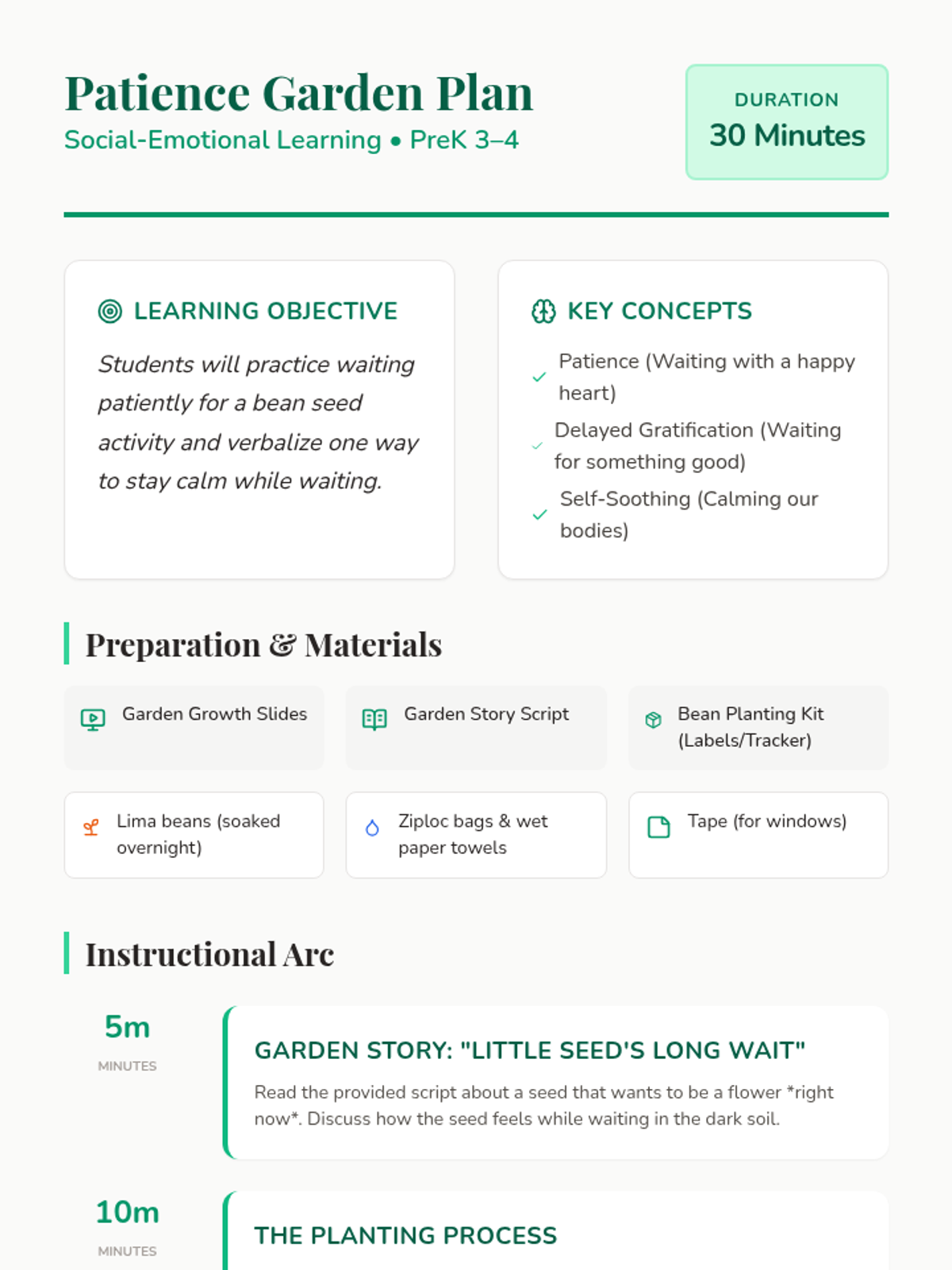 Patience Garden Plan
Social-Emotional Learning • PreK 3–4

DURATION
30 Minutes

LEARNING OBJECTIVE

Students will practice waiting patiently for a bean seed activity and verbalize one way to stay calm while waiting.

KEY CONCEPTS

✓ Patience (Waiting with a happy heart)
✓ Delayed Gratification (Waiting for something good)
✓ Self-Soothing (Calming our bodies)

Preparation & Materials

Garden Growth Slides

Garden Story Script

Bean Planting Kit (Labels/Tracker)

Lima beans (soaked overnight)

Ziploc bags & wet paper towels

Tape (for windows)

Instructional Arc

5m
MINUTES

GARDEN STORY: "LITTLE SEED'S LONG WAIT"

Read the provided script about a seed that wants to be a flower *right now*. Discuss how the seed feels while waiting in the dark soil.

10m
MINUTES

THE PLANTING PROCESS